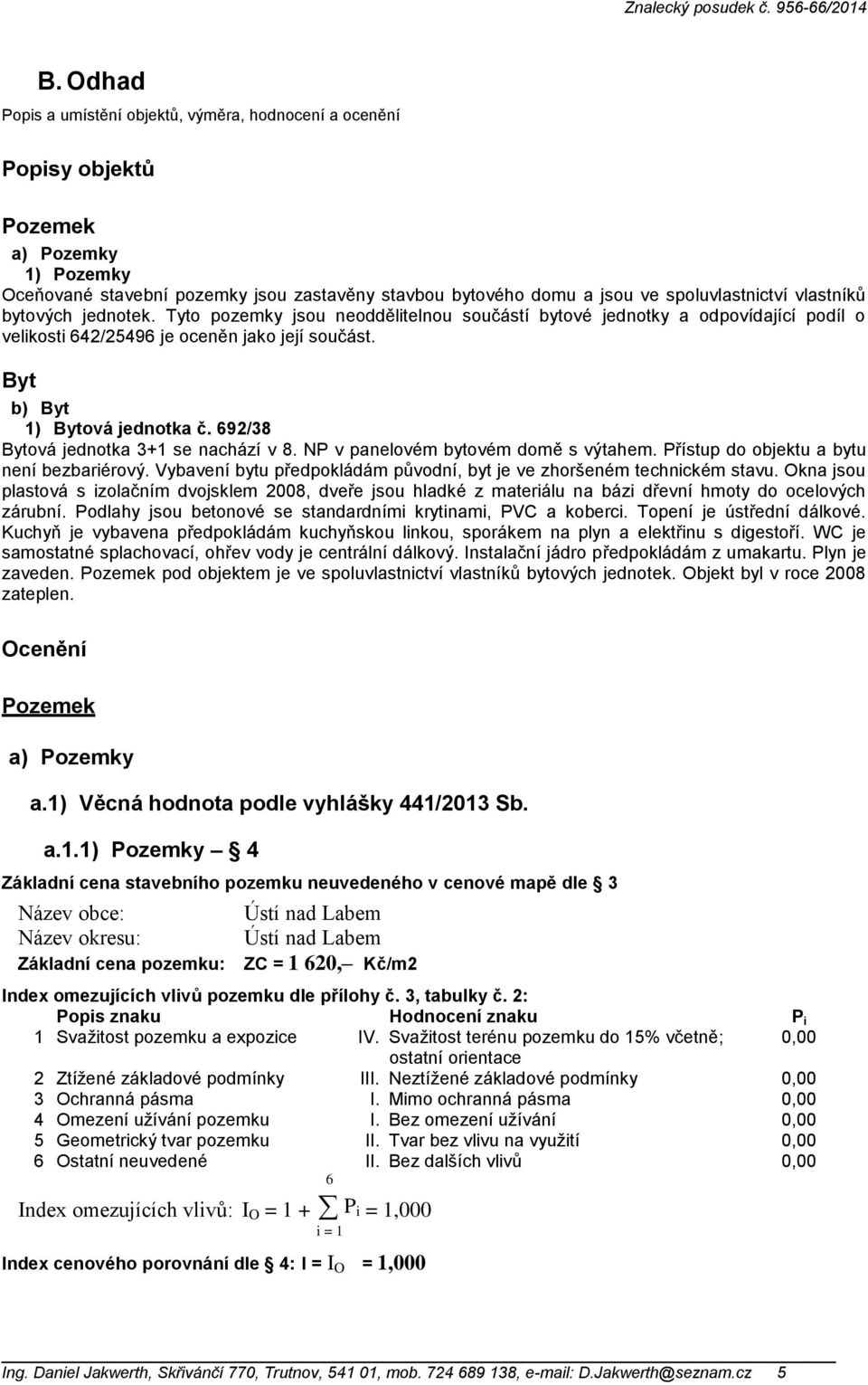 Znalecký posudek č. 956-66/2014

B. Odhad

Popis a umístění objektů, výměra, hodnocení a ocenění

Popisy objektů

Pozemek

a) Pozemky
1) Pozemky
Oceňované stavební pozemky jsou zastavěny stavbou bytového domu a jsou ve spoluvlastnictví vlastníků bytových jednotek. Tyto pozemky jsou neoddělitelnou součástí bytové jednotky a odpovídající podíl o velikosti 642/25496 je oceněn jako její součást.

Byt

b) Byt
1) Bytová jednotka č. 692/38
Bytová jednotka 3+1 se nachází v 8. NP v panelovém bytovém domě s výtahem. Přístup do objektu a bytu není bezbariérový. Vybavení bytu předpokládám původní, byt je ve zhoršeném technickém stavu. Okna jsou plastová s izolačním dvojsklem 2008, dveře jsou hladké z materiálu na bázi dřevní hmoty do ocelových zárubní. Podlahy jsou betonové se standardními krytinami, PVC a koberci. Topení je ústřední dálkové. Kuchyň je vybavena předpokládám kuchyňskou linkou, sporákem na plyn a elektřinu s digestoří. WC je samostatné splachovací, ohřev vody je centrální dálkový. Instalační jádro předpokládám z umakartu. Plyn je zaveden. Pozemek pod objektem je ve spoluvlastnictví vlastníků bytových jednotek. Objekt byl v roce 2008 zateplen.

Ocenění

Pozemek

a) Pozemky

a.1) Věcná hodnota podle vyhlášky 441/2013 Sb.

a.1.1) Pozemky – § 4

Základní cena stavebního pozemku neuvedeného v cenové mapě dle § 3

Název obce: Ústí nad Labem
Název okresu: Ústí nad Labem
Základní cena pozemku: ZC = 1 620,– Kč/m2

Index omezujících vlivů pozemku dle přílohy č. 3, tabulky č. 2:

| | Popis znaku | | Hodnocení znaku | $P_i$ |
|---|---|---|---|---|
| 1 | Svažitost pozemku a expozice | IV. | Svažitost terénu pozemku do 15% včetně; ostatní orientace | 0,00 |
| 2 | Ztížené základové podmínky | III. | Neztížené základové podmínky | 0,00 |
| 3 | Ochranná pásma | I. | Mimo ochranná pásma | 0,00 |
| 4 | Omezení užívání pozemku | I. | Bez omezení užívání | 0,00 |
| 5 | Geometrický tvar pozemku | II. | Tvar bez vlivu na využití | 0,00 |
| 6 | Ostatní neuvedené | II. | Bez dalších vlivů | 0,00 |

Index omezujících vlivů: $I_O = 1 + \sum_{i=1}^{6} P_i = 1,000$

Index cenového porovnání dle § 4: $I = I_O = 1,000$

Ing. Daniel Jakwerth, Skřivánčí 770, Trutnov, 541 01, mob. 724 689 138, e-mail: D.Jakwerth@seznam.cz 5